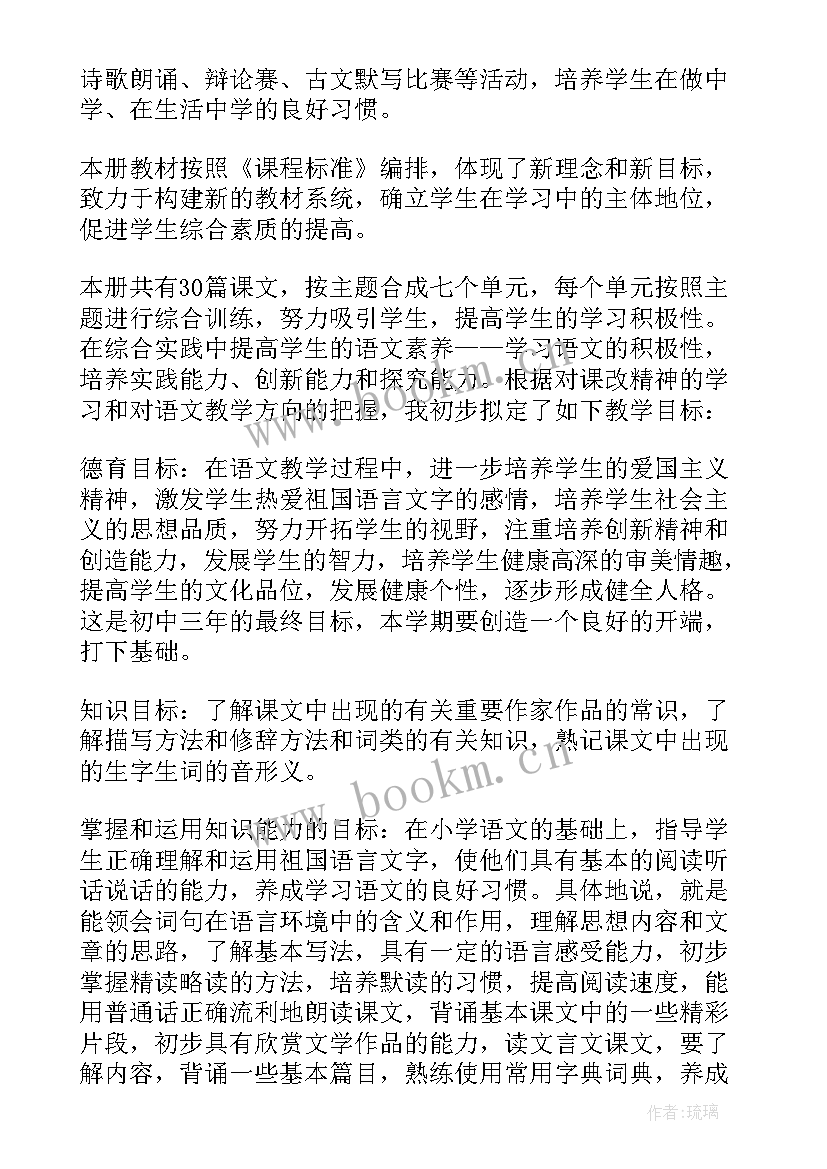 诗歌朗诵、辩论赛、古文默写比赛等活动，培养学生在做中学、在生活中学的良好习惯。

本册教材按照《课程标准》编排，体现了新理念和新目标，致力于构建新的教材系统，确立学生在学习中的主体地位，促进学生综合素质的提高。

本册共有30篇课文，按主题合成七个单元，每个单元按照主题进行综合训练，努力吸引学生，提高学生的学习积极性。在综合实践中提高学生的语文素养——学习语文的积极性，培养实践能力、创新能力和探究能力。根据对课改精神的学习和对语文教学方向的把握，我初步拟定了如下教学目标：

德育目标：在语文教学过程中，进一步培养学生的爱国主义精神，激发学生热爱祖国语言文字的感情，培养学生社会主义的思想品质，努力开拓学生的视野，注重培养创新精神和创造能力，发展学生的智力，培养学生健康高深的审美情趣，提高学生的文化品位，发展健康个性，逐步形成健全人格。这是初中三年的最终目标，本学期要创造一个良好的开端，打下基础。

知识目标：了解课文中出现的有关重要作家作品的常识，了解描写方法和修辞方法和词类的有关知识，熟记课文中出现的生字生词的音形义。

掌握和运用知识能力的目标：在小学语文的基础上，指导学生正确理解和运用祖国语言文字，使他们具有基本的阅读听话说话的能力，养成学习语文的良好习惯。具体地说，就是能领会词句在语言环境中的含义和作用，理解思想内容和文章的思路，了解基本写法，具有一定的语言感受能力，初步掌握精读略读的方法，培养默读的习惯，提高阅读速度，能用普通话正确流利地朗读课文，背诵基本课文中的一些精彩片段，初步具有欣赏文学作品的能力，读文言文课文，要了解内容，背诵一些基本篇目，熟练使用常用字典词典，养成

www.bookm.cn

作者：琉璃